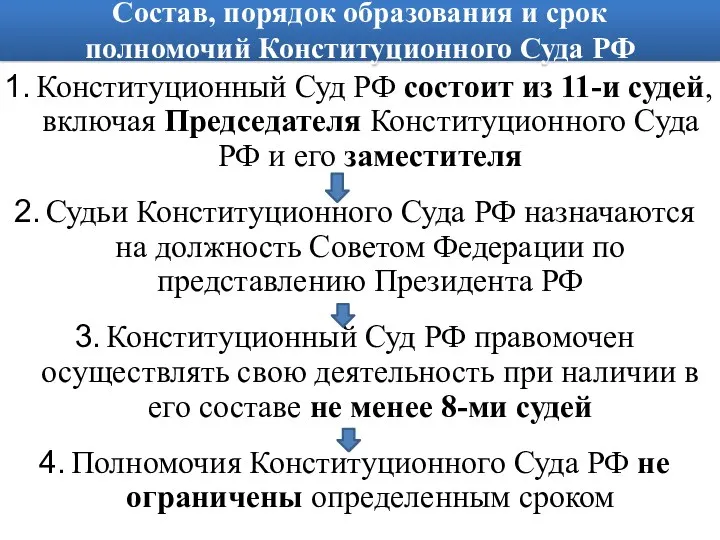 Состав, порядок образования и срок полномочий Конституционного Суда РФ

1. Конституционный Суд РФ состоит из 11-и судей, включая Председателя Конституционного Суда РФ и его заместителя

2. Судьи Конституционного Суда РФ назначаются на должность Советом Федерации по представлению Президента РФ

3. Конституционный Суд РФ правомочен осуществлять свою деятельность при наличии в его составе не менее 8-ми судей

4. Полномочия Конституционного Суда РФ не ограничены определенным сроком